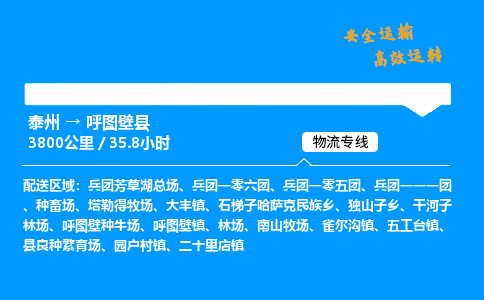 安全运输
高效运转

泰州 → 呼图壁县
3800公里 / 35.8小时

物流专线

配送区域：兵团芳草湖总场、兵团一零六团、兵团一零五团、兵团一一一团、种畜场、塔勒得牧场、大丰镇、石梯子哈萨克民族乡、独山子乡、干河子林场、呼图壁种牛场、呼图壁镇、林场、南山牧场、雀尔沟镇、五工台镇、县良种繁育场、园户村镇、二十里店镇